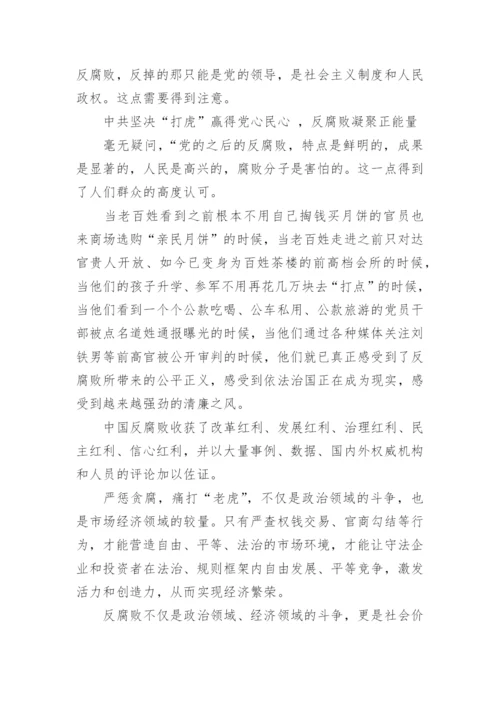 反腐败，反掉的那只能是党的领导，是社会主义制度和人民政权。这点需要得到注意。

中共坚决“打虎”赢得党心民心 ，反腐败凝聚正能量

毫无疑问，“党的之后的反腐败，特点是鲜明的，成果是显著的，人民是高兴的，腐败分子是害怕的。这一点得到了人们群众的高度认可。

当老百姓看到之前根本不用自己掏钱买月饼的官员也来商场选购“亲民月饼”的时候，当老百姓走进之前只对达官贵人开放、如今已变身为百姓茶楼的前高档会所的时候，当他们的孩子升学、参军不用再花几万块去“打点”的时候，当他们看到一个个公款吃喝、公车私用、公款旅游的党员干部被点名道姓通报曝光的时候，当他们通过各种媒体关注刘铁男等前高官被公开审判的时候，他们就已真正感受到了反腐败所带来的公平正义，感受到依法治国正在成为现实，感受到越来越强劲的清廉之风。

中国反腐败收获了改革红利、发展红利、治理红利、民主红利、信心红利，并以大量事例、数据、国内外权威机构和人员的评论加以佐证。

严惩贪腐，痛打“老虎”，不仅是政治领域的斗争，也是市场经济领域的较量。只有严查权钱交易、官商勾结等行为，才能营造自由、平等、法治的市场环境，才能让守法企业和投资者在法治、规则框架内自由发展、平等竞争，激发活力和创造力，从而实现经济繁荣。

反腐败不仅是政治领域、经济领域的斗争，更是社会价